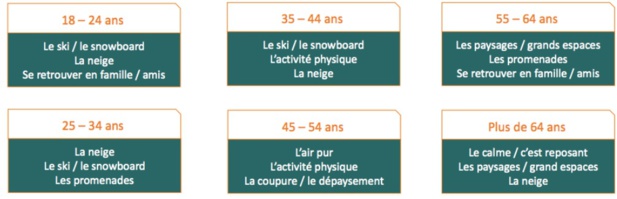 18 – 24 ans

Le ski / le snowboard
La neige
Se retrouver en famille / amis

35 – 44 ans

Le ski / le snowboard
L'activité physique
La neige

55 – 64 ans

Les paysages / grands espaces
Les promenades
Se retrouver en famille / amis

25 – 34 ans

La neige
Le ski / le snowboard
Les promenades

45 – 54 ans

L'air pur
L'activité physique
La coupure / le dépaysement

Plus de 64 ans

Le calme / c'est reposant
Les paysages / grand espaces
La neige